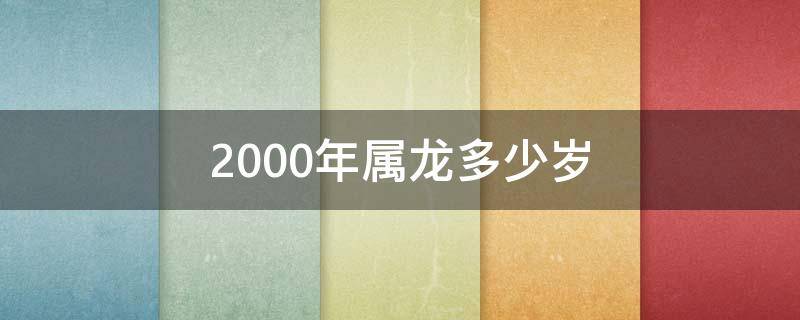 2000年属龙多少岁